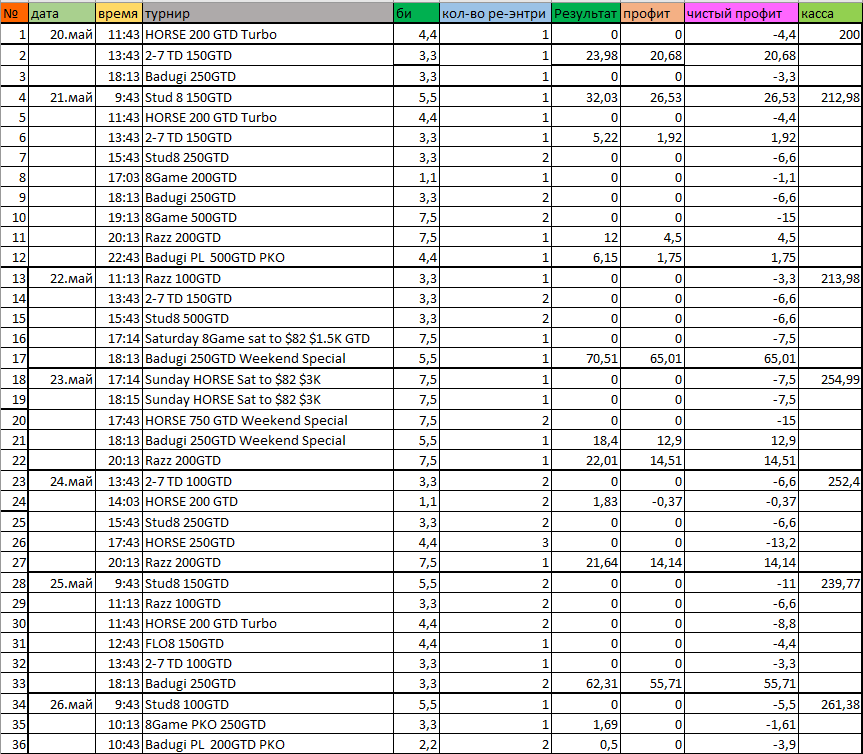 | № | дата | время | турнир | би | кол-во ре-энтри | Результат | профит | чистый профит | касса |
|---|---|---|---|---|---|---|---|---|---|
| 1 | 20.май | 11:43 | HORSE 200 GTD Turbo | 4,4 | 1 | 0 | 0 | -4,4 | 200 |
| 2 | | 13:43 | 2-7 TD 150GTD | 3,3 | 1 | 23,98 | 20,68 | 20,68 | |
| 3 | | 18:13 | Badugi 250GTD | 3,3 | 1 | 0 | 0 | -3,3 | |
| 4 | 21.май | 9:43 | Stud 8 150GTD | 5,5 | 1 | 32,03 | 26,53 | 26,53 | 212,98 |
| 5 | | 11:43 | HORSE 200 GTD Turbo | 4,4 | 1 | 0 | 0 | -4,4 | |
| 6 | | 13:43 | 2-7 TD 150GTD | 3,3 | 1 | 5,22 | 1,92 | 1,92 | |
| 7 | | 15:43 | Stud8 250GTD | 3,3 | 2 | 0 | 0 | -6,6 | |
| 8 | | 17:03 | 8Game 200GTD | 1,1 | 1 | 0 | 0 | -1,1 | |
| 9 | | 18:13 | Badugi 250GTD | 3,3 | 2 | 0 | 0 | -6,6 | |
| 10 | | 19:13 | 8Game 500GTD | 7,5 | 2 | 0 | 0 | -15 | |
| 11 | | 20:13 | Razz 200GTD | 7,5 | 1 | 12 | 4,5 | 4,5 | |
| 12 | | 22:43 | Badugi PL 500GTD PKO | 4,4 | 1 | 6,15 | 1,75 | 1,75 | |
| 13 | 22.май | 11:13 | Razz 100GTD | 3,3 | 1 | 0 | 0 | -3,3 | 213,98 |
| 14 | | 13:43 | 2-7 TD 150GTD | 3,3 | 2 | 0 | 0 | -6,6 | |
| 15 | | 15:43 | Stud8 500GTD | 3,3 | 2 | 0 | 0 | -6,6 | |
| 16 | | 17:14 | Saturday 8Game sat to $82 $1.5K GTD | 7,5 | 1 | 0 | 0 | -7,5 | |
| 17 | | 18:13 | Badugi 250GTD Weekend Special | 5,5 | 1 | 70,51 | 65,01 | 65,01 | |
| 18 | 23.май | 17:14 | Sunday HORSE Sat to $82 $3K | 7,5 | 1 | 0 | 0 | -7,5 | 254,99 |
| 19 | | 18:15 | Sunday HORSE Sat to $82 $3K | 7,5 | 1 | 0 | 0 | -7,5 | |
| 20 | | 17:43 | HORSE 750 GTD Weekend Special | 7,5 | 2 | 0 | 0 | -15 | |
| 21 | | 18:13 | Badugi 250GTD Weekend Special | 5,5 | 1 | 18,4 | 12,9 | 12,9 | |
| 22 | | 20:13 | Razz 200GTD | 7,5 | 1 | 22,01 | 14,51 | 14,51 | |
| 23 | 24.май | 13:43 | 2-7 TD 100GTD | 3,3 | 2 | 0 | 0 | -6,6 | 252,4 |
| 24 | | 14:03 | HORSE 200 GTD | 1,1 | 2 | 1,83 | -0,37 | -0,37 | |
| 25 | | 15:43 | Stud8 250GTD | 3,3 | 2 | 0 | 0 | -6,6 | |
| 26 | | 17:43 | HORSE 250GTD | 4,4 | 3 | 0 | 0 | -13,2 | |
| 27 | | 20:13 | Razz 200GTD | 7,5 | 1 | 21,64 | 14,14 | 14,14 | |
| 28 | 25.май | 9:43 | Stud8 150GTD | 5,5 | 2 | 0 | 0 | -11 | 239,77 |
| 29 | | 11:13 | Razz 100GTD | 3,3 | 2 | 0 | 0 | -6,6 | |
| 30 | | 11:43 | HORSE 200 GTD Turbo | 4,4 | 2 | 0 | 0 | -8,8 | |
| 31 | | 12:43 | FLO8 150GTD | 4,4 | 1 | 0 | 0 | -4,4 | |
| 32 | | 13:43 | 2-7 TD 100GTD | 3,3 | 1 | 0 | 0 | -3,3 | |
| 33 | | 18:13 | Badugi 250GTD | 3,3 | 2 | 62,31 | 55,71 | 55,71 | |
| 34 | 26.май | 9:43 | Stud8 100GTD | 5,5 | 1 | 0 | 0 | -5,5 | 261,38 |
| 35 | | 10:13 | 8Game PKO 250GTD | 3,3 | 1 | 1,69 | 0 | -1,61 | |
| 36 | | 10:43 | Badugi PL 200GTD PKO | 2,2 | 2 | 0,5 | 0 | -3,9 | |